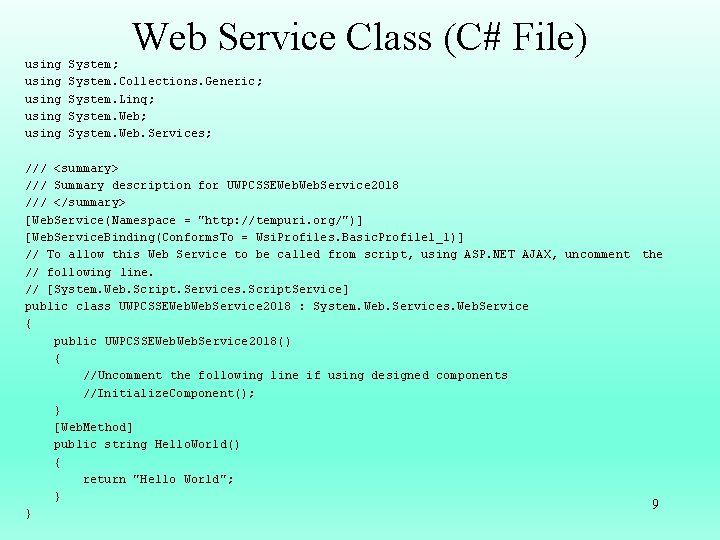 Web Service Class (C# File)

using System;
using System.Collections.Generic;
using System.Linq;
using System.Web;
using System.Web.Services;

/// <summary>
/// Summary description for UWPCSSEWebWebService2018
/// </summary>
[WebService(Namespace = "http://tempuri.org/")]
[WebServiceBinding(ConformsTo = WsiProfiles.BasicProfile1_1)]
// To allow this Web Service to be called from script, using ASP.NET AJAX, uncomment the
// following line.
// [System.Web.Script.Services.ScriptService]
public class UWPCSSEWebWebService2018 : System.Web.Services.WebService
{
    public UWPCSSEWebWebService2018()
    {
        //Uncomment the following line if using designed components
        //InitializeComponent();
    }
    [WebMethod]
    public string HelloWorld()
    {
        return "Hello World";
    }
}

9